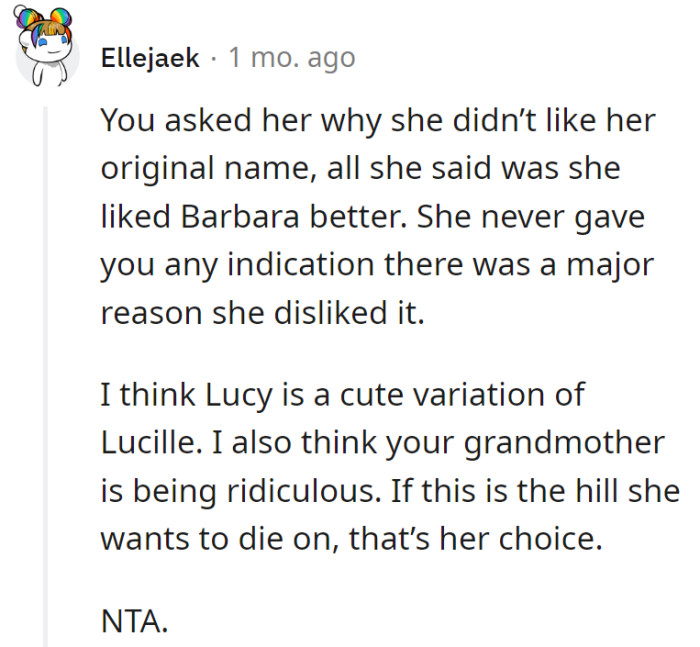 Ellejaek · 1 mo. ago

You asked her why she didn’t like her original name, all she said was she liked Barbara better. She never gave you any indication there was a major reason she disliked it.

I think Lucy is a cute variation of Lucille. I also think your grandmother is being ridiculous. If this is the hill she wants to die on, that’s her choice.

NTA.